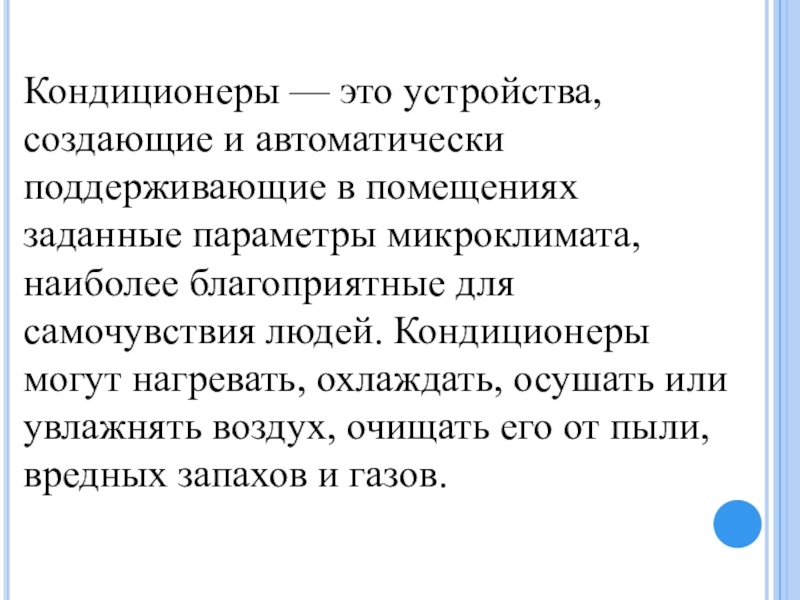 Кондиционеры — это устройства, создающие и автоматически поддерживающие в помещениях заданные параметры микроклимата, наиболее благоприятные для самочувствия людей. Кондиционеры могут нагревать, охлаждать, осушать или увлажнять воздух, очищать его от пыли, вредных запахов и газов.